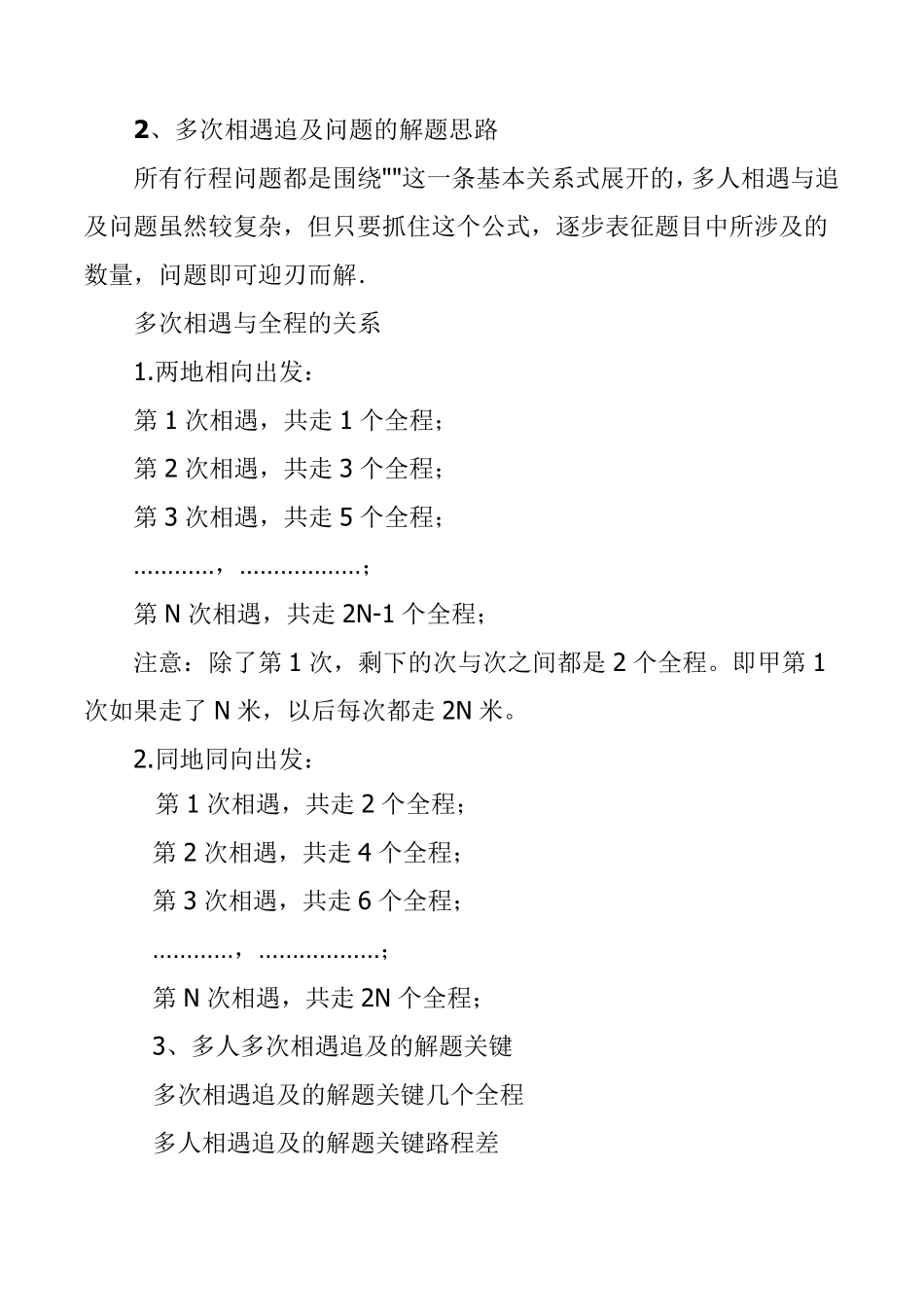 2、多次相遇追及问题的解题思路

所有行程问题都是围绕""这一条基本关系式展开的，多人相遇与追及问题虽然较复杂，但只要抓住这个公式，逐步表征题目中所涉及的数量，问题即可迎刃而解.

多次相遇与全程的关系

1.两地相向出发：

第 1 次相遇，共走 1 个全程；

第 2 次相遇，共走 3 个全程；

第 3 次相遇，共走 5 个全程；

…………，………………；

第 N 次相遇，共走 2N-1 个全程；

注意：除了第 1 次，剩下的次与次之间都是 2 个全程。即甲第 1 次如果走了 N 米，以后每次都走 2N 米。

2.同地同向出发：

第 1 次相遇，共走 2 个全程；

第 2 次相遇，共走 4 个全程；

第 3 次相遇，共走 6 个全程；

…………，………………；

第 N 次相遇，共走 2N 个全程；

3、多人多次相遇追及的解题关键

多次相遇追及的解题关键几个全程

多人相遇追及的解题关键路程差